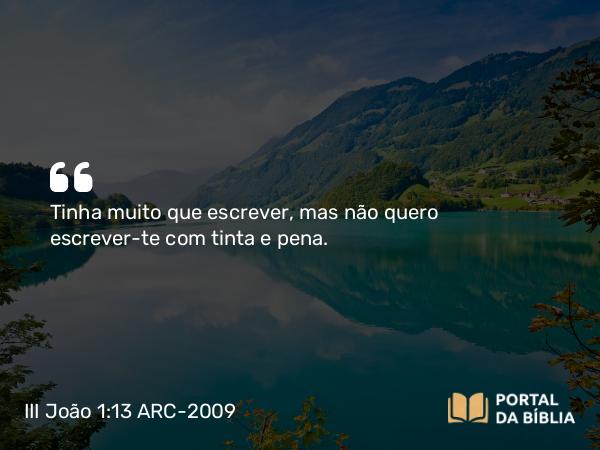 “
Tinha muito que escrever, mas não quero escrever-te com tinta e pena.

III João 1:13 ARC-2009

PORTAL DA BÍBLIA